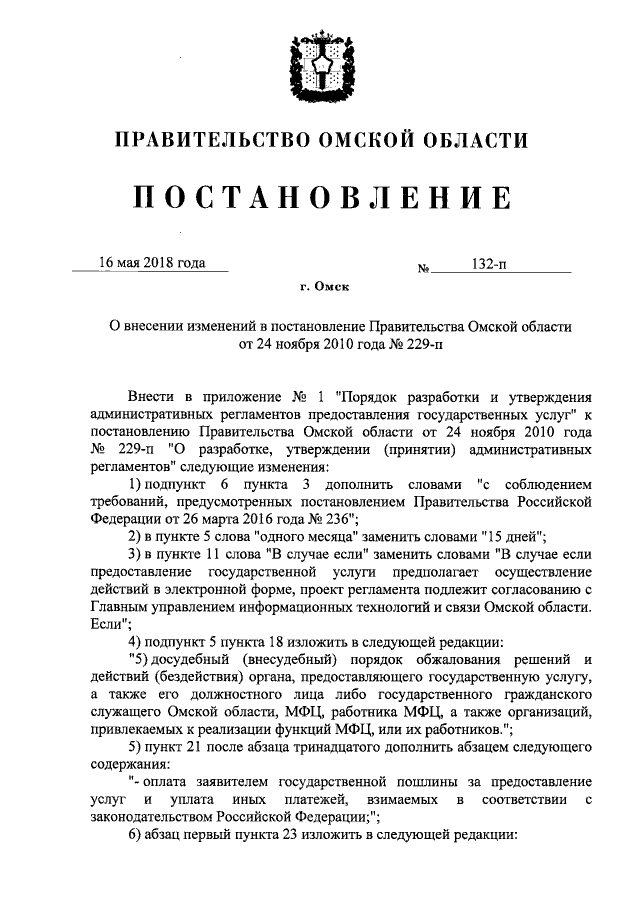 ПРАВИТЕЛЬСТВО ОМСКОЙ ОБЛАСТИ

ПОСТАНОВЛЕНИЕ

16 мая 2018 года № 132-п

г. Омск

О внесении изменений в постановление Правительства Омской области от 24 ноября 2010 года № 229-п

Внести в приложение № 1 "Порядок разработки и утверждения административных регламентов предоставления государственных услуг" к постановлению Правительства Омской области от 24 ноября 2010 года № 229-п "О разработке, утверждении (принятии) административных регламентов" следующие изменения:

1) подпункт 6 пункта 3 дополнить словами "с соблюдением требований, предусмотренных постановлением Правительства Российской Федерации от 26 марта 2016 года № 236";

2) в пункте 5 слова "одного месяца" заменить словами "15 дней";

3) в пункте 11 слова "В случае если" заменить словами "В случае если предоставление государственной услуги предполагает осуществление действий в электронной форме, проект регламента подлежит согласованию с Главным управлением информационных технологий и связи Омской области. Если";

4) подпункт 5 пункта 18 изложить в следующей редакции:

"5) досудебный (внесудебный) порядок обжалования решений и действий (бездействия) органа, предоставляющего государственную услугу, а также его должностного лица либо государственного гражданского служащего Омской области, МФЦ, работника МФЦ, а также организаций, привлекаемых к реализации функций МФЦ, или их работников.";

5) пункт 21 после абзаца тринадцатого дополнить абзацем следующего содержания:

"- оплата заявителем государственной пошлины за предоставление услуг и уплата иных платежей, взимаемых в соответствии с законодательством Российской Федерации;";

6) абзац первый пункта 23 изложить в следующей редакции: